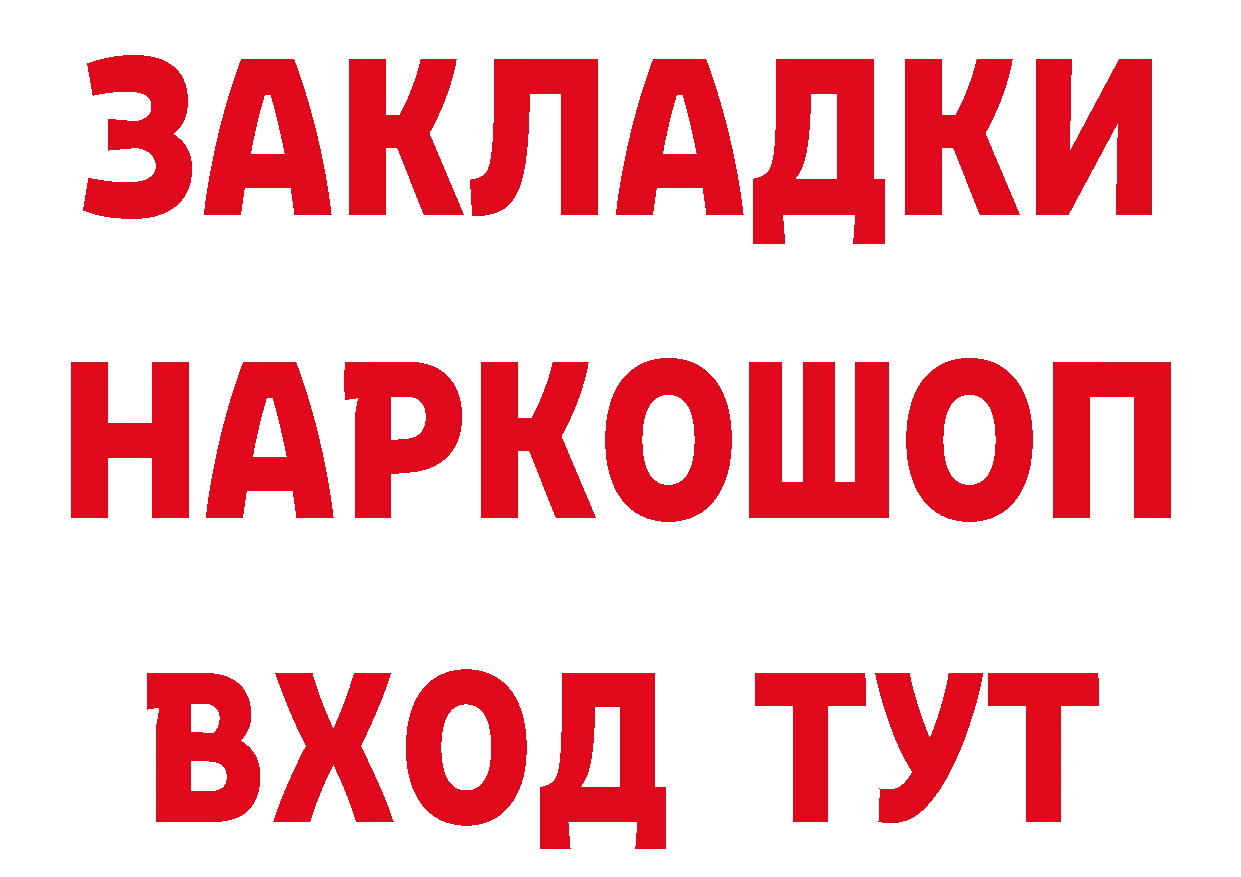 ЗАКЛАДКИ НАРКОШОП ВХОД ТУТ